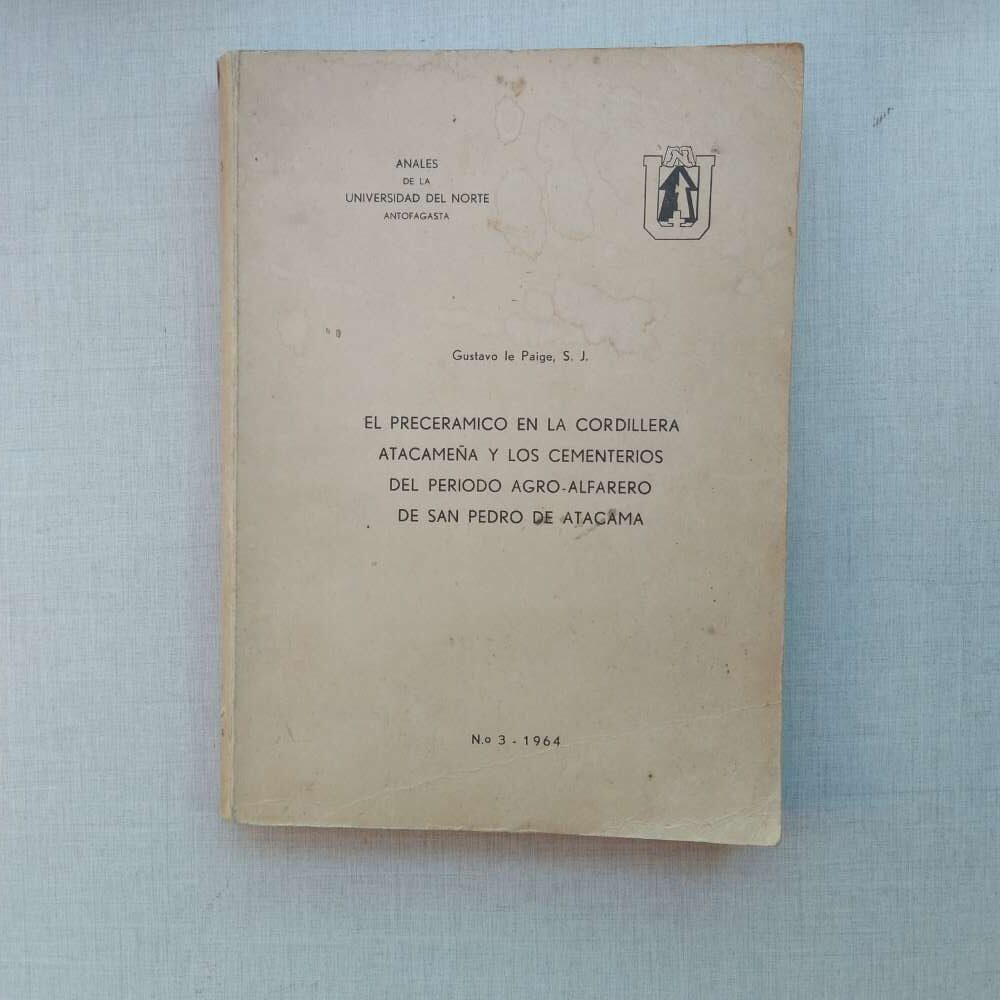 ANALES
DE LA
UNIVERSIDAD DEL NORTE
ANTOFAGASTA

Gustavo le Paige, S. J.

EL PRECERAMICO EN LA CORDILLERA
ATACAMEÑA Y LOS CEMENTERIOS
DEL PERIODO AGRO-ALFARERO
DE SAN PEDRO DE ATACAMA

N.o 3 - 1964